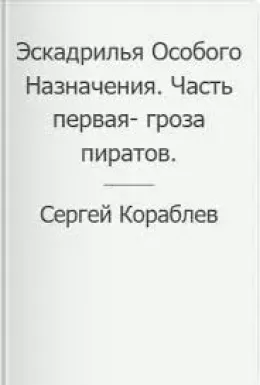 Эскадрилья Особого Назначения. Часть первая- гроза пиратов.

Сергей Кораблев